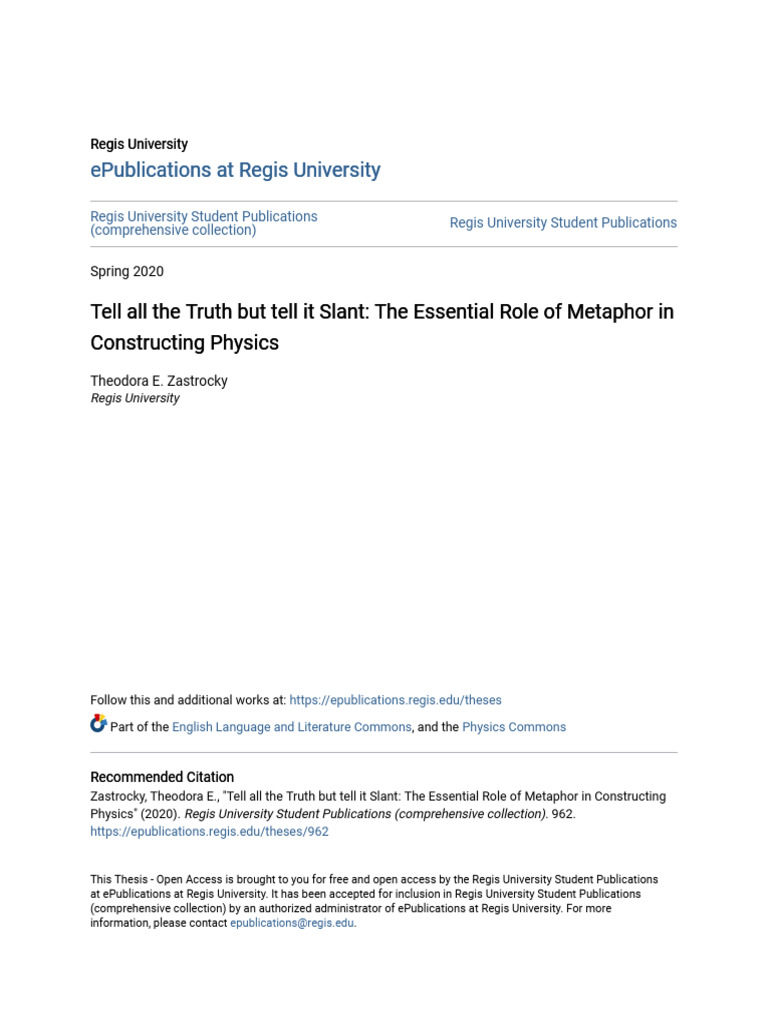 Regis University
ePublications at Regis University

Regis University Student Publications (comprehensive collection)

Regis University Student Publications

Spring 2020

Tell all the Truth but tell it Slant: The Essential Role of Metaphor in Constructing Physics

Theodora E. Zastrocky
Regis University

Follow this and additional works at: https://epublications.regis.edu/theses

Part of the English Language and Literature Commons, and the Physics Commons

Recommended Citation
Zastrocky, Theodora E., "Tell all the Truth but tell it Slant: The Essential Role of Metaphor in Constructing Physics" (2020). Regis University Student Publications (comprehensive collection). 962.
https://epublications.regis.edu/theses/962

This Thesis - Open Access is brought to you for free and open access by the Regis University Student Publications at ePublications at Regis University. It has been accepted for inclusion in Regis University Student Publications (comprehensive collection) by an authorized administrator of ePublications at Regis University. For more information, please contact epublications@regis.edu.